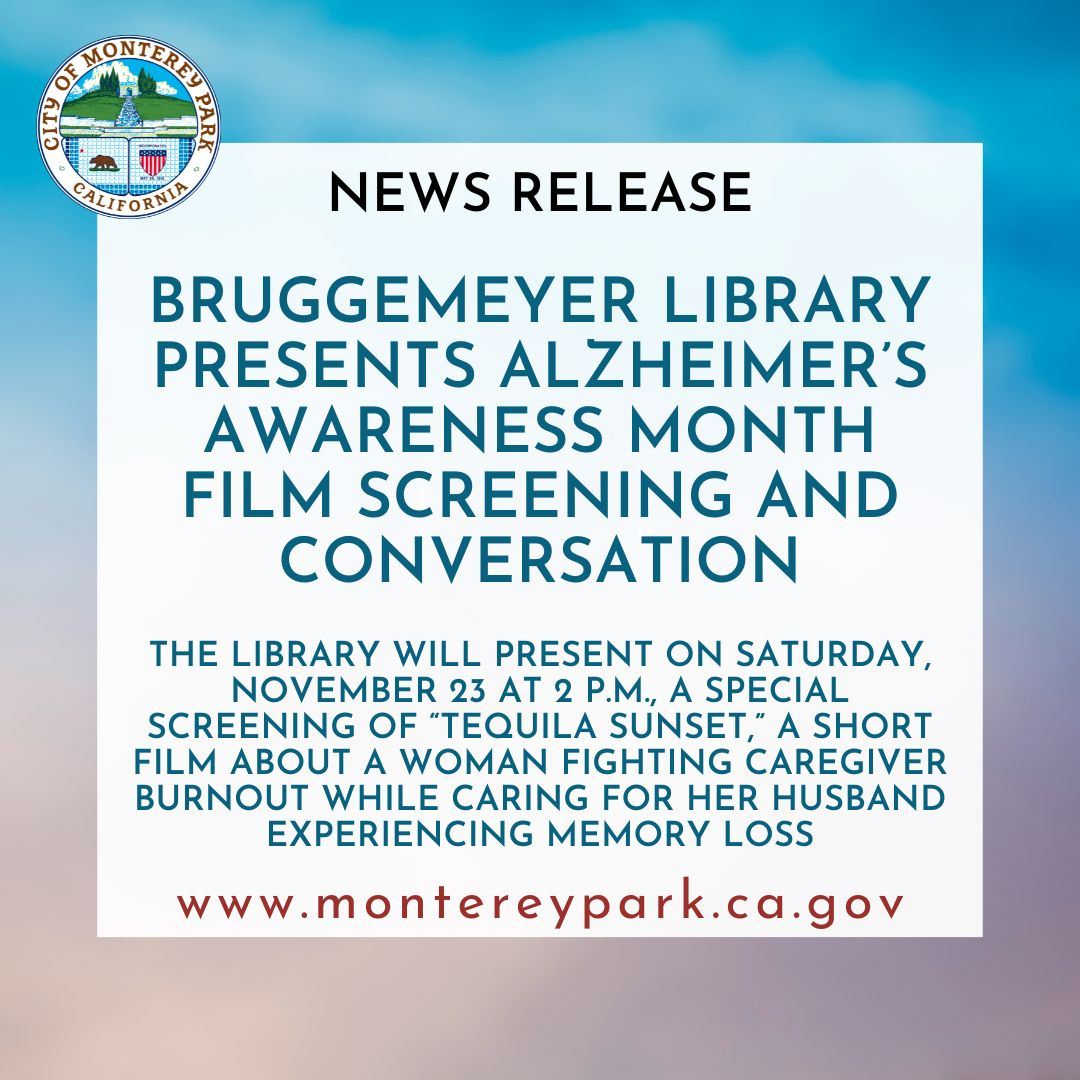 CITY OF MONTEREY PARK
CALIFORNIA

NEWS RELEASE

BRUGGEMEYER LIBRARY PRESENTS ALZHEIMER'S AWARENESS MONTH FILM SCREENING AND CONVERSATION

THE LIBRARY WILL PRESENT ON SATURDAY, NOVEMBER 23 AT 2 P.M., A SPECIAL SCREENING OF "TEQUILA SUNSET," A SHORT FILM ABOUT A WOMAN FIGHTING CAREGIVER BURNOUT WHILE CARING FOR HER HUSBAND EXPERIENCING MEMORY LOSS

www.montereypark.ca.gov